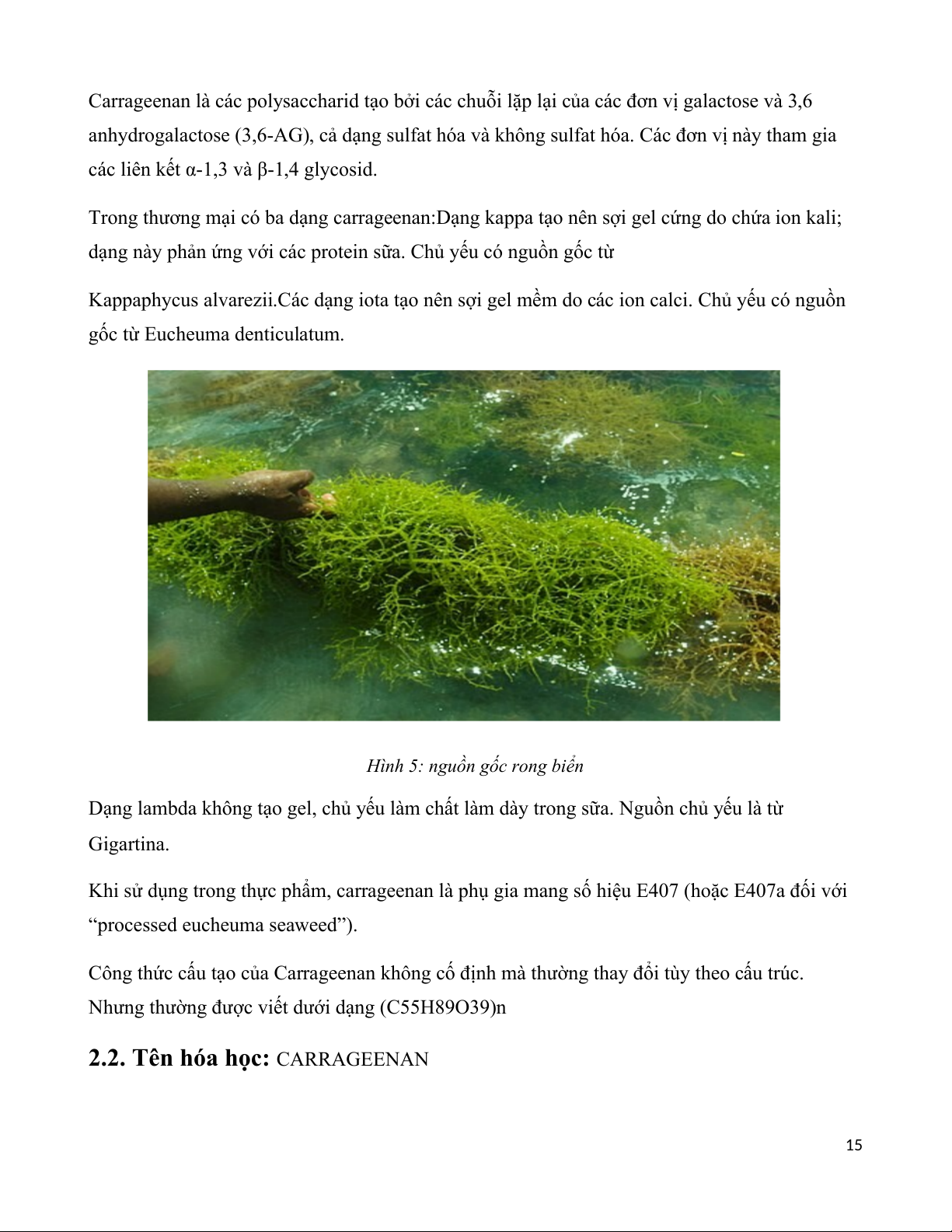 Carrageenan là các polysaccharid tạo bởi các chuỗi lặp lại của các đơn vị galactose và 3,6 anhydrogalactose (3,6-AG), cả dạng sulfat hóa và không sulfat hóa. Các đơn vị này tham gia các liên kết α-1,3 và β-1,4 glycosid.

Trong thương mại có ba dạng carrageenan:Dạng kappa tạo nên sợi gel cứng do chứa ion kali; dạng này phản ứng với các protein sữa. Chủ yếu có nguồn gốc từ

Kappaphycus alvarezii.Các dạng iota tạo nên sợi gel mềm do các ion calci. Chủ yếu có nguồn gốc từ Eucheuma denticulatum.

Hình 5: nguồn gốc rong biển

Dạng lambda không tạo gel, chủ yếu làm chất làm dày trong sữa. Nguồn chủ yếu là từ Gigartina.

Khi sử dụng trong thực phẩm, carrageenan là phụ gia mang số hiệu E407 (hoặc E407a đối với “processed eucheuma seaweed”).

Công thức cấu tạo của Carrageenan không cố định mà thường thay đổi tùy theo cấu trúc. Nhưng thường được viết dưới dạng (C55H89O39)n

2.2. Tên hóa học: CARRAGEENAN

15